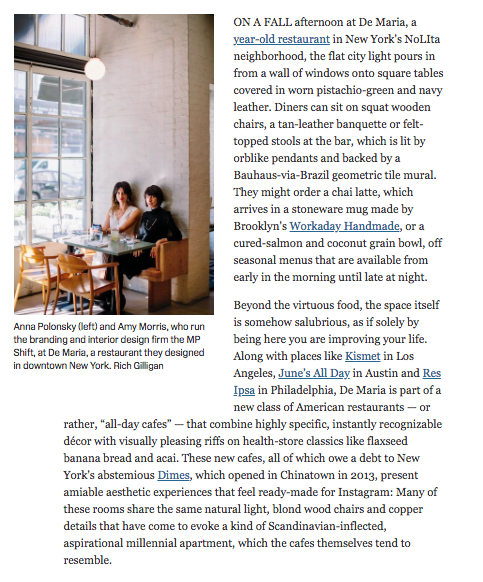 Anna Polonsky (left) and Amy Morris, who run the branding and interior design firm the MP Shift, at De Maria, a restaurant they designed in downtown New York. Rich Gilligan

ON A FALL afternoon at De Maria, a year-old restaurant in New York's NoLIta neighborhood, the flat city light pours in from a wall of windows onto square tables covered in worn pistachio-green and navy leather. Diners can sit on squat wooden chairs, a tan-leather banquette or felt-topped stools at the bar, which is lit by orblike pendants and backed by a Bauhaus-via-Brazil geometric tile mural. They might order a chai latte, which arrives in a stoneware mug made by Brooklyn's Workaday Handmade, or a cured-salmon and coconut grain bowl, off seasonal menus that are available from early in the morning until late at night.

Beyond the virtuous food, the space itself is somehow salubrious, as if solely by being here you are improving your life. Along with places like Kismet in Los Angeles, June's All Day in Austin and Res Ipsa in Philadelphia, De Maria is part of a new class of American restaurants — or rather, "all-day cafes" — that combine highly specific, instantly recognizable décor with visually pleasing riffs on health-store classics like flaxseed banana bread and acai. These new cafes, all of which owe a debt to New York's abstemious Dimes, which opened in Chinatown in 2013, present amiable aesthetic experiences that feel ready-made for Instagram: Many of these rooms share the same natural light, blond wood chairs and copper details that have come to evoke a kind of Scandinavian-inflected, aspirational millennial apartment, which the cafes themselves tend to resemble.